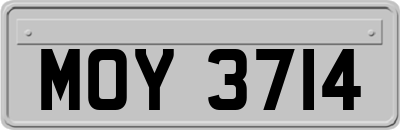 MOY 3714